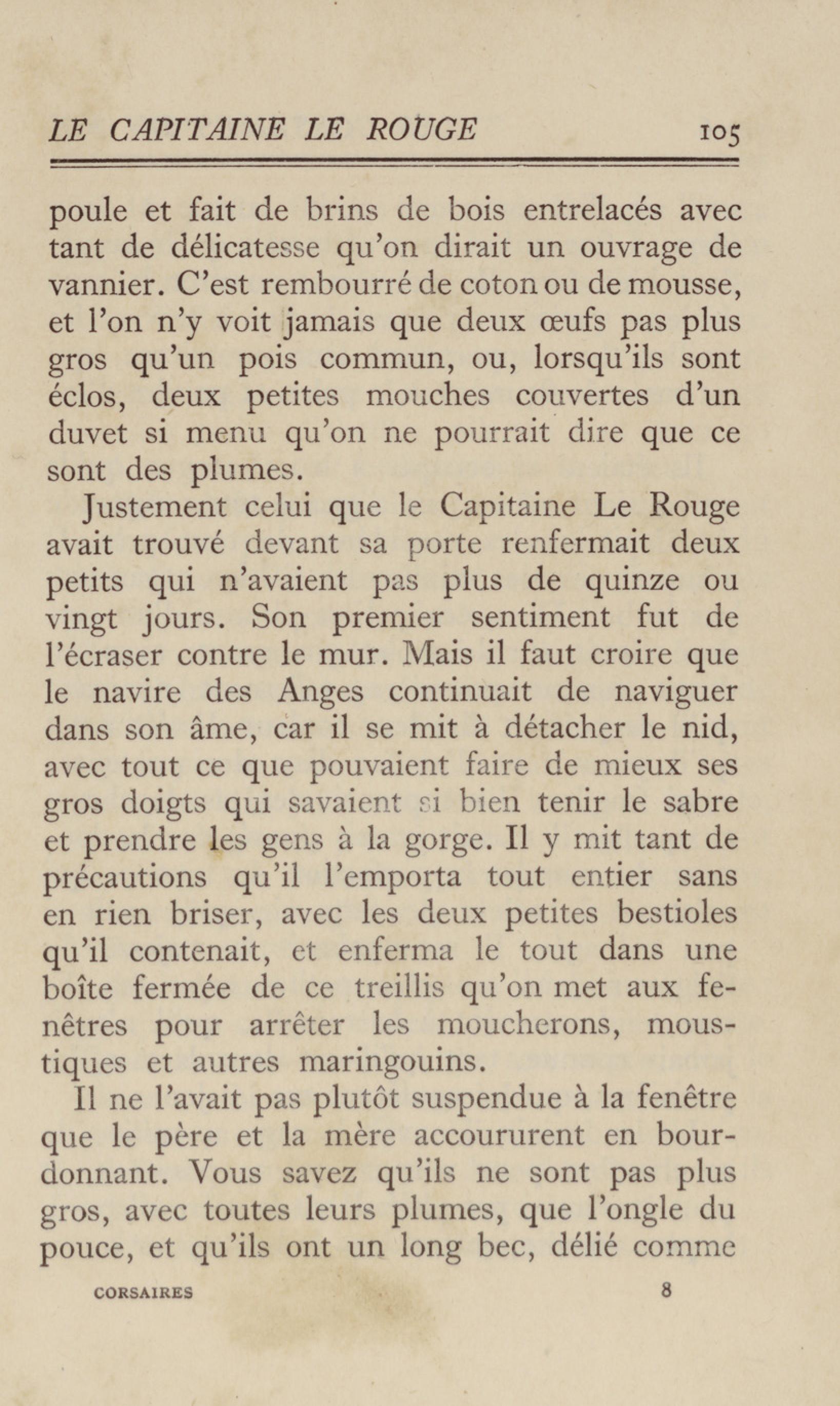 LE CAPITAINE LE ROUGE 105

poule et fait de brins de bois entrelacés avec tant de délicatesse qu'on dirait un ouvrage de vannier. C'est rembourré de coton ou de mousse, et l'on n'y voit jamais que deux œufs pas plus gros qu'un pois commun, ou, lorsqu'ils sont éclos, deux petites mouches couvertes d'un duvet si menu qu'on ne pourrait dire que ce sont des plumes.

Justement celui que le Capitaine Le Rouge avait trouvé devant sa porte renfermait deux petits qui n'avaient pas plus de quinze ou vingt jours. Son premier sentiment fut de l'écraser contre le mur. Mais il faut croire que le navire des Anges continuait de naviguer dans son âme, car il se mit à détacher le nid, avec tout ce que pouvaient faire de mieux ses gros doigts qui savaient si bien tenir le sabre et prendre les gens à la gorge. Il y mit tant de précautions qu'il l'emporta tout entier sans en rien briser, avec les deux petites bestioles qu'il contenait, et enferma le tout dans une boîte fermée de ce treillis qu'on met aux fenêtres pour arrêter les moucherons, moustiques et autres maringouins.

Il ne l'avait pas plutôt suspendue à la fenêtre que le père et la mère accoururent en bourdonnant. Vous savez qu'ils ne sont pas plus gros, avec toutes leurs plumes, que l'ongle du pouce, et qu'ils ont un long bec, délié comme

CORSAIRES 8